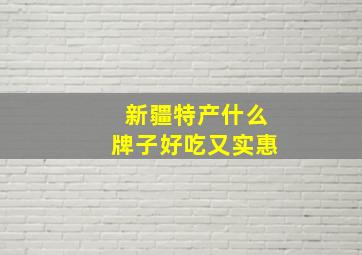 新疆特产什么
牌子好吃又实惠